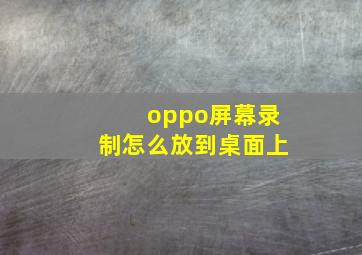 oppo屏幕录制怎么放到桌面上